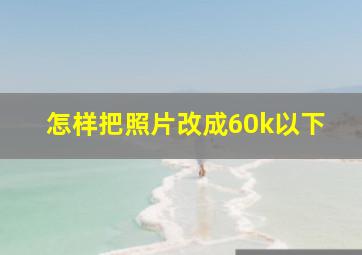 怎样把照片改成60k以下